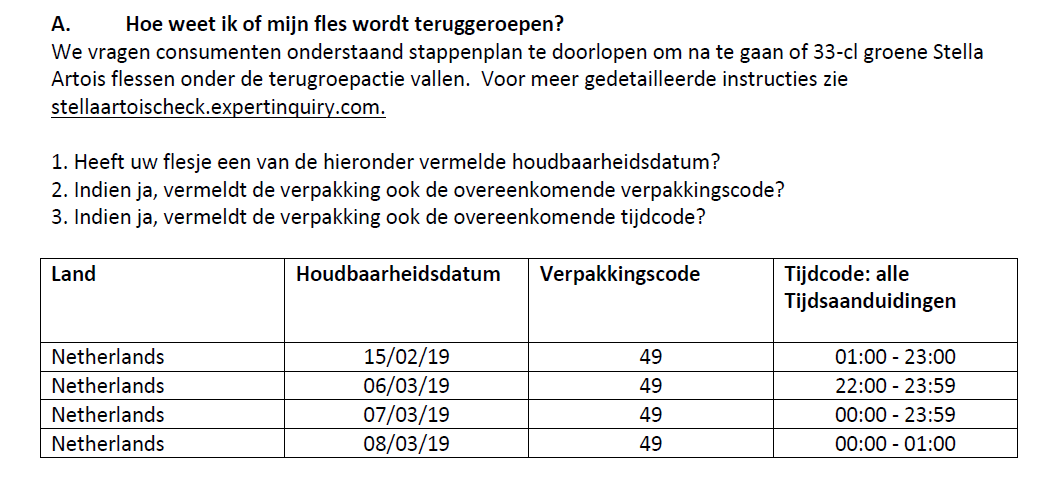 A. Hoe weet ik of mijn fles wordt teruggeroepen?

We vragen consumenten onderstaand stappenplan te doorlopen om na te gaan of 33-cl groene Stella Artois flessen onder de terugroepactie vallen. Voor meer gedetailleerde instructies zie stellaartoischeck.expertinquiry.com.

1. Heeft uw flesje een van de hieronder vermelde houdbaarheidsdatum?
2. Indien ja, vermeldt de verpakking ook de overeenkomende verpakkingscode?
3. Indien ja, vermeldt de verpakking ook de overeenkomende tijdcode?

| Land | Houdbaarheidsdatum | Verpakkingscode | Tijdcode: alle Tijdsaanduidingen |
|---|---|---|---|
| Netherlands | 15/02/19 | 49 | 01:00 - 23:00 |
| Netherlands | 06/03/19 | 49 | 22:00 - 23:59 |
| Netherlands | 07/03/19 | 49 | 00:00 - 23:59 |
| Netherlands | 08/03/19 | 49 | 00:00 - 01:00 |